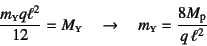 $\frac{m_Y q \ell^2}{12} = M_Y \quad \rightarrow \quad m_Y = \frac{8M_p}{q\,\ell^2}$